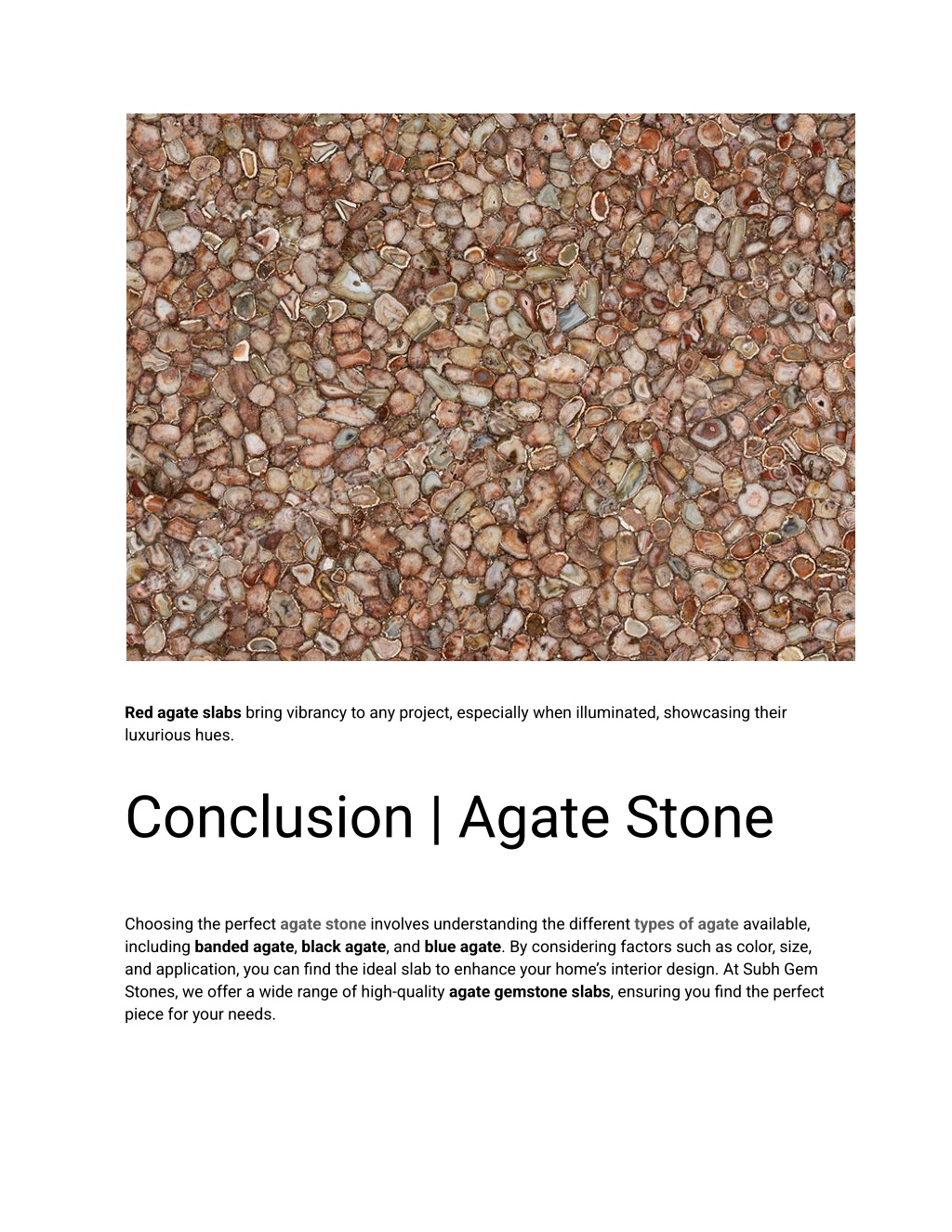 Red agate slabs bring vibrancy to any project, especially when illuminated, showcasing their luxurious hues.

Conclusion | Agate Stone

Choosing the perfect agate stone involves understanding the different types of agate available, including banded agate, black agate, and blue agate. By considering factors such as color, size, and application, you can find the ideal slab to enhance your home's interior design. At Subh Gem Stones, we offer a wide range of high-quality agate gemstone slabs, ensuring you find the perfect piece for your needs.